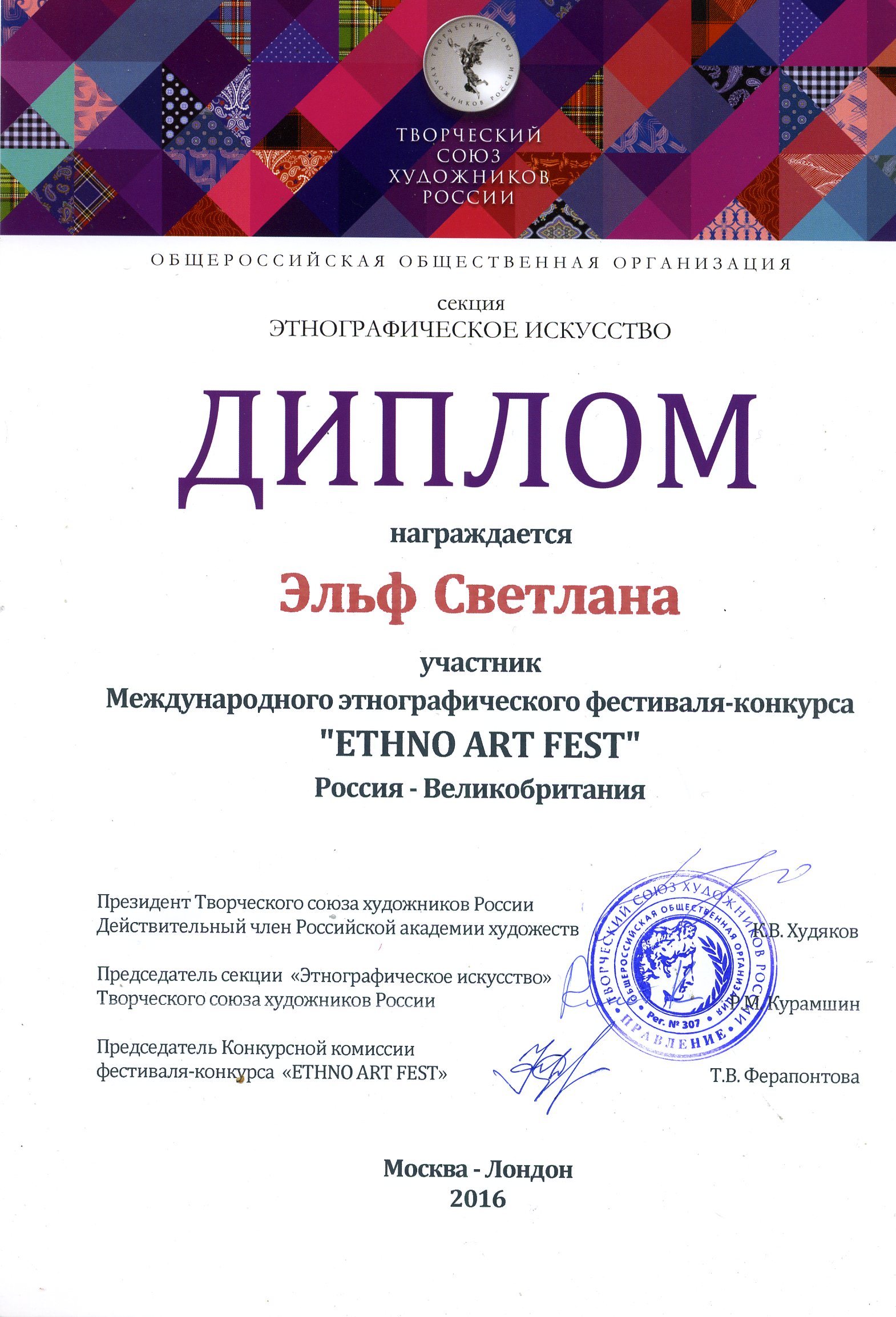 ТВОРЧЕСКИЙ СОЮЗ ХУДОЖНИКОВ РОССИИ

ТВОРЧЕСКИЙ СОЮЗ ХУДОЖНИКОВ РОССИИ

ОБЩЕРОССИЙСКАЯ ОБЩЕСТВЕННАЯ ОРГАНИЗАЦИЯ

секция
ЭТНОГРАФИЧЕСКОЕ ИСКУССТВО

ДИПЛОМ

награждается

Эльф Светлана

участник
Международного этнографического фестиваля-конкурса
"ETHNO ART FEST"
Россия - Великобритания

Президент Творческого союза художников России
Действительный член Российской академии художеств К.В. Худяков

Председатель секции «Этнографическое искусство»
Творческого союза художников России Р.М. Курамшин

Председатель Конкурсной комиссии
фестиваля-конкурса «ETHNO ART FEST» Т.В. Ферапонтова

ТВОРЧЕСКИЙ СОЮЗ ХУДОЖНИКОВ РОССИИ
ОБЩЕРОССИЙСКАЯ ОБЩЕСТВЕННАЯ ОРГАНИЗАЦИЯ
Рег. № 307
ПРАВЛЕНИЕ

Москва - Лондон
2016